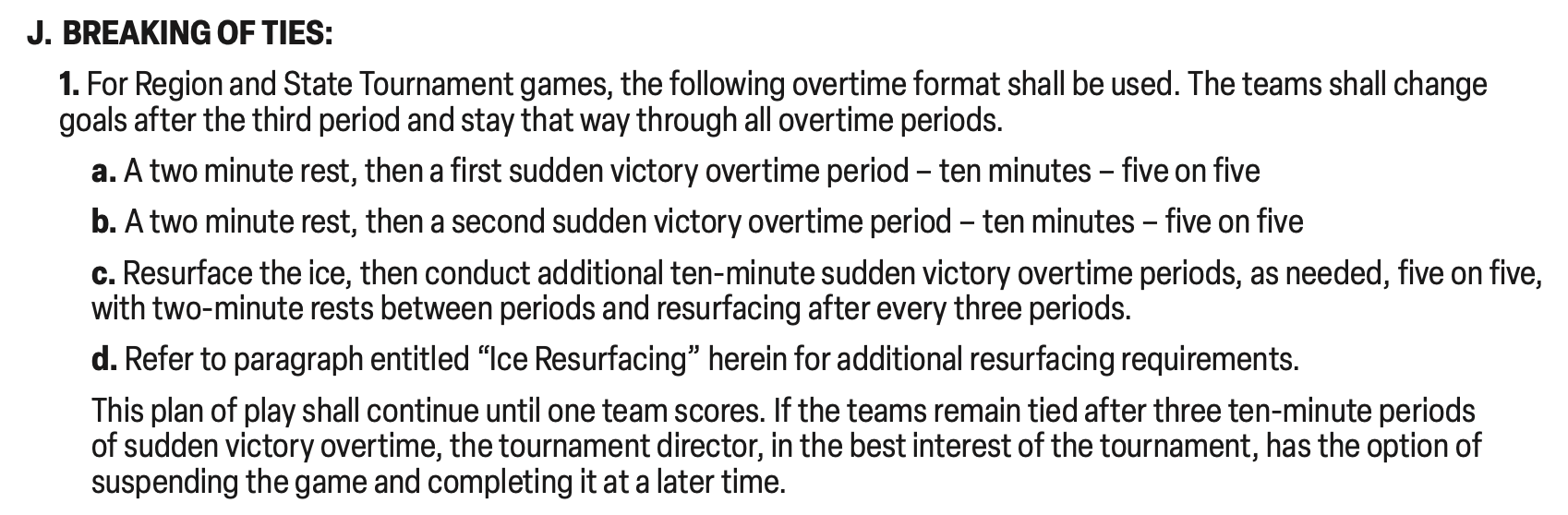 J. BREAKING OF TIES:

1. For Region and State Tournament games, the following overtime format shall be used. The teams shall change goals after the third period and stay that way through all overtime periods.

a. A two minute rest, then a first sudden victory overtime period – ten minutes – five on five

b. A two minute rest, then a second sudden victory overtime period – ten minutes – five on five

c. Resurface the ice, then conduct additional ten-minute sudden victory overtime periods, as needed, five on five, with two-minute rests between periods and resurfacing after every three periods.

d. Refer to paragraph entitled "Ice Resurfacing" herein for additional resurfacing requirements.

This plan of play shall continue until one team scores. If the teams remain tied after three ten-minute periods of sudden victory overtime, the tournament director, in the best interest of the tournament, has the option of suspending the game and completing it at a later time.